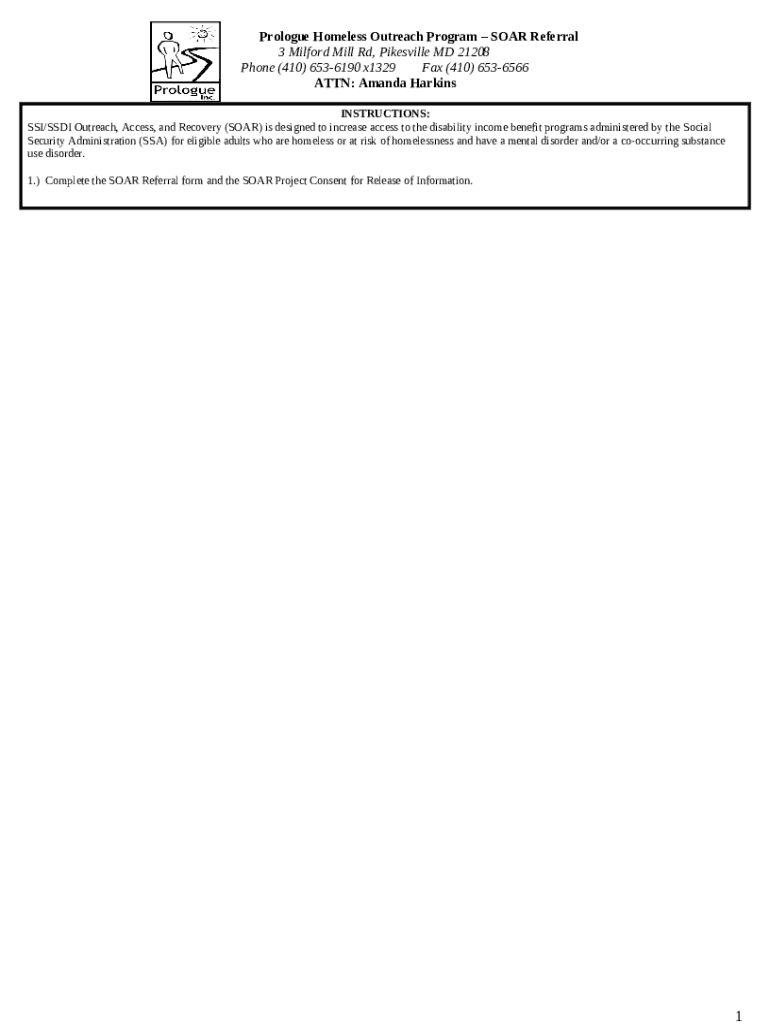 Prologue Inc.

Prologue Homeless Outreach Program – SOAR Referral
3 Milford Mill Rd, Pikesville MD 21208
Phone (410) 653-6190 x1329 Fax (410) 653-6566
ATTN: Amanda Harkins

INSTRUCTIONS:
SSI/SSDI Outreach, Access, and Recovery (SOAR) is designed to increase access to the disability income benefit programs administered by the Social Security Administration (SSA) for eligible adults who are homeless or at risk of homelessness and have a mental disorder and/or a co-occurring substance use disorder.

1.) Complete the SOAR Referral form and the SOAR Project Consent for Release of Information.

1